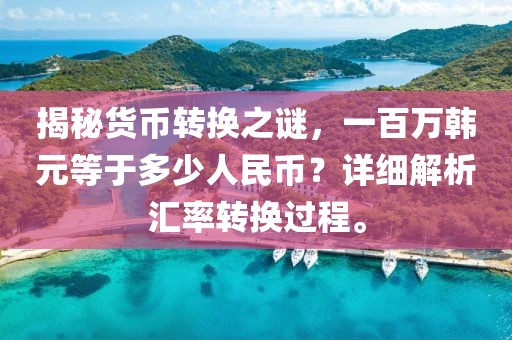 揭秘货币转换之谜，一百万韩元等于多少人民币？详细解析汇率转换过程。